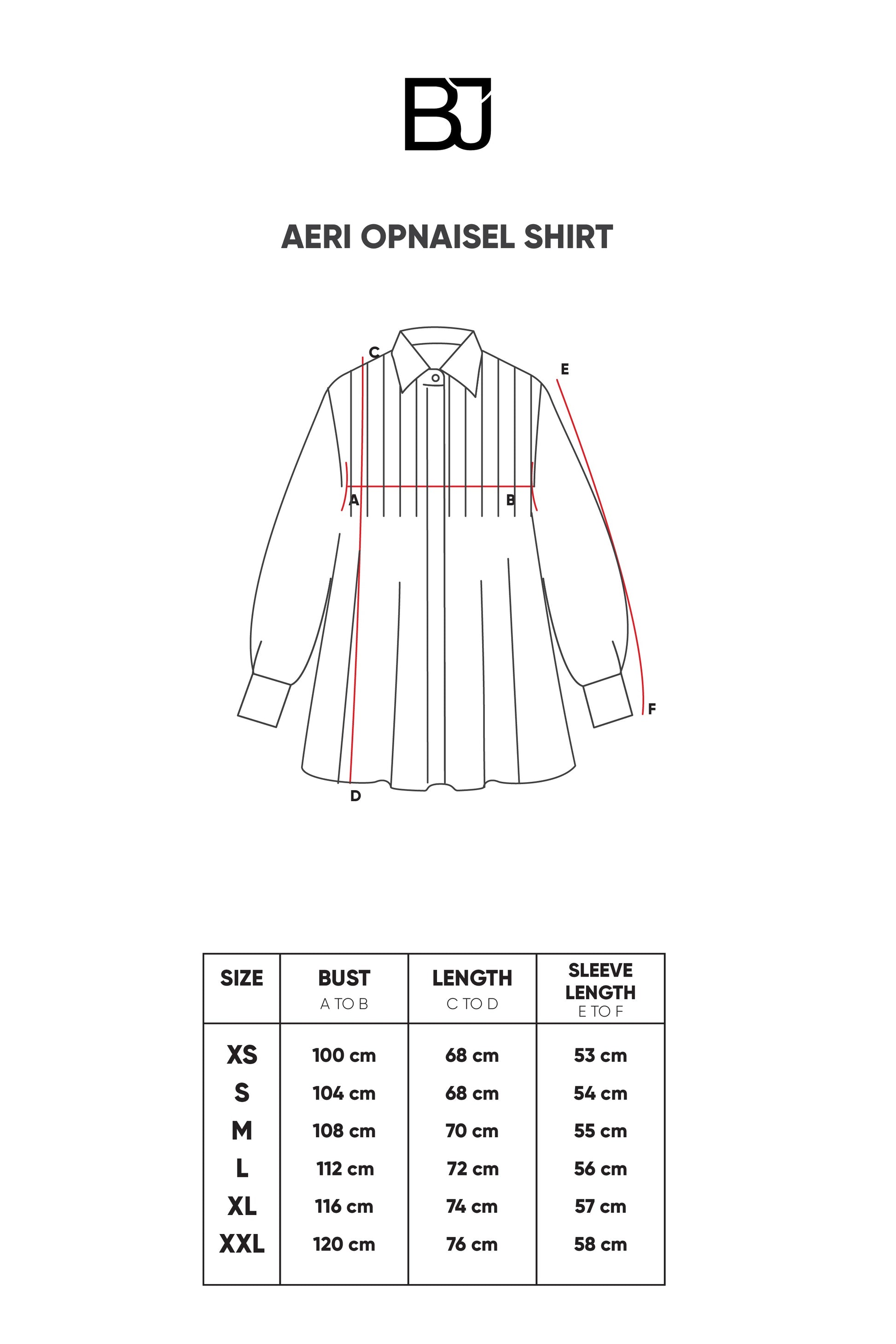 BJ

AERI OPNAISEL SHIRT

C
E
A
B
F
D

| SIZE | BUST A TO B | LENGTH C TO D | SLEEVE LENGTH E TO F |
|---|---|---|---|
| XS | 100 cm | 68 cm | 53 cm |
| S | 104 cm | 68 cm | 54 cm |
| M | 108 cm | 70 cm | 55 cm |
| L | 112 cm | 72 cm | 56 cm |
| XL | 116 cm | 74 cm | 57 cm |
| XXL | 120 cm | 76 cm | 58 cm |